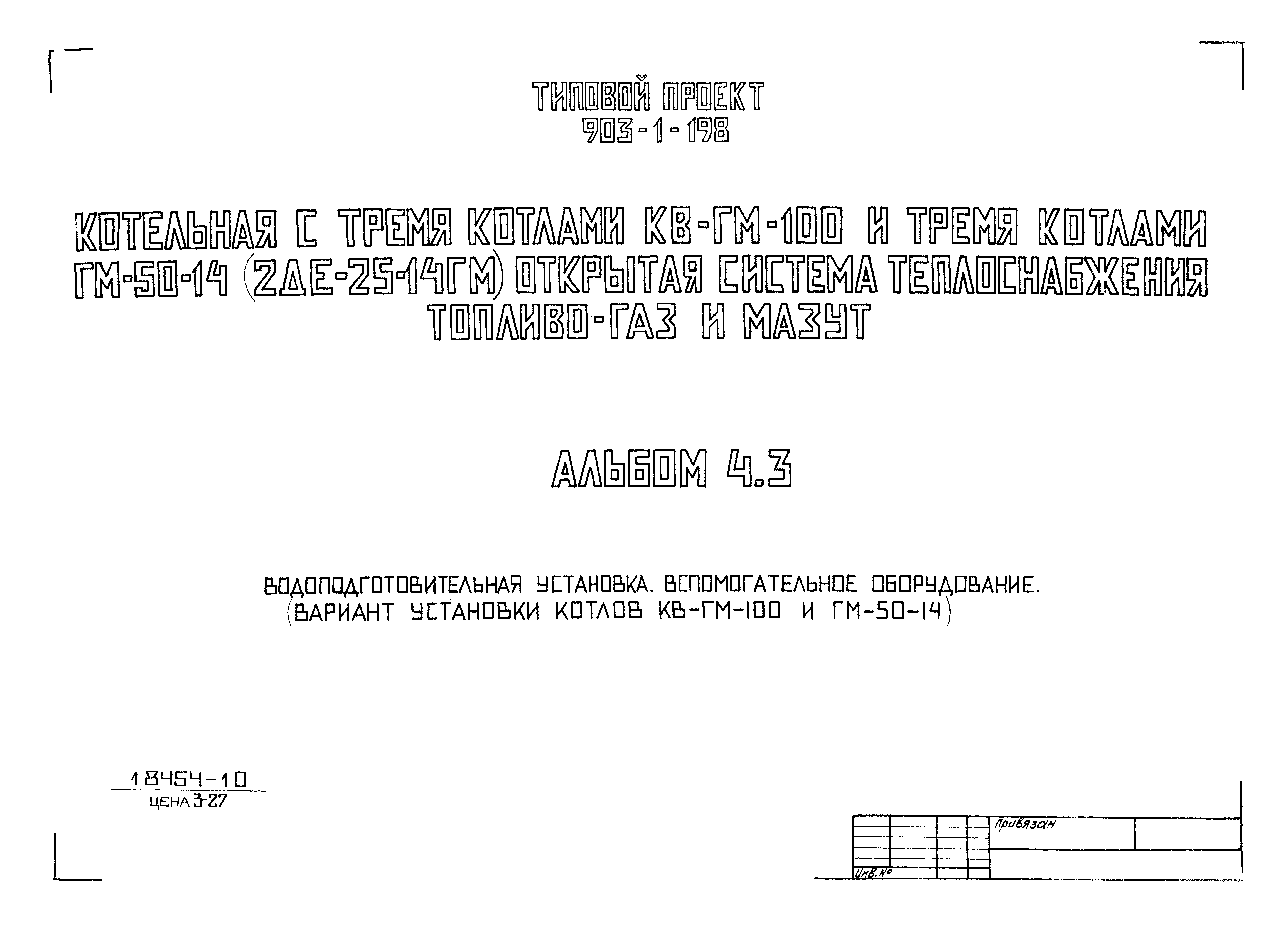 ТИПОВОЙ ПРОЕКТ
903-1-198

КОТЕЛЬНАЯ С ТРЕМЯ КОТЛАМИ КВ-ГМ-100 И ТРЕМЯ КОТЛАМИ ГМ-50-14 (2ДЕ-25-14ГМ) ОТКРЫТАЯ СИСТЕМА ТЕПЛОСНАБЖЕНИЯ ТОПЛИВО-ГАЗ И МАЗУТ

АЛЬБОМ 4.3

ВОДОПОДГОТОВИТЕЛЬНАЯ УСТАНОВКА. ВСПОМОГАТЕЛЬНОЕ ОБОРУДОВАНИЕ. (ВАРИАНТ УСТАНОВКИ КОТЛОВ КВ-ГМ-100 И ГМ-50-14)

18454-10
ЦЕНА 3-27

Привязан

Инв. №